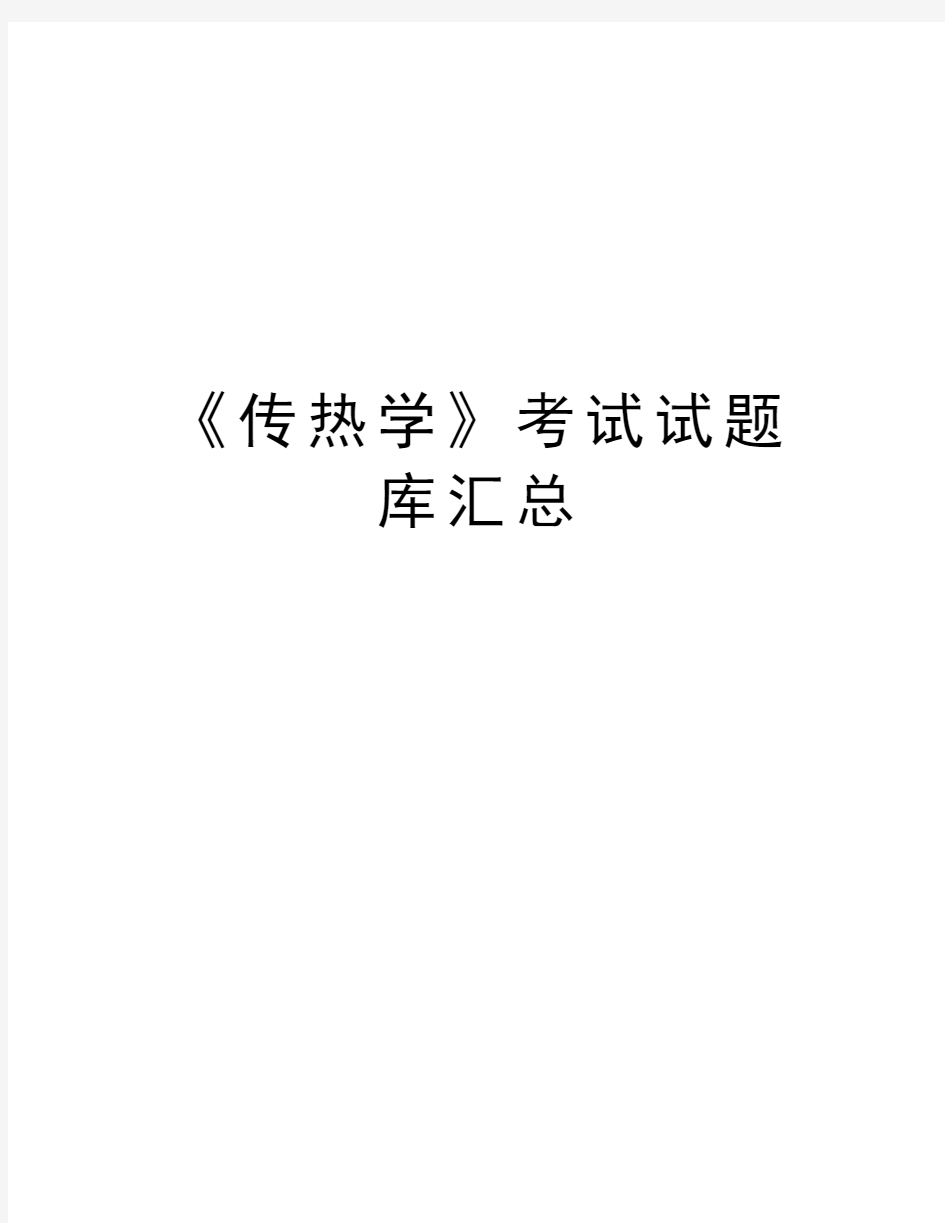 《传热学》考试试题库汇总